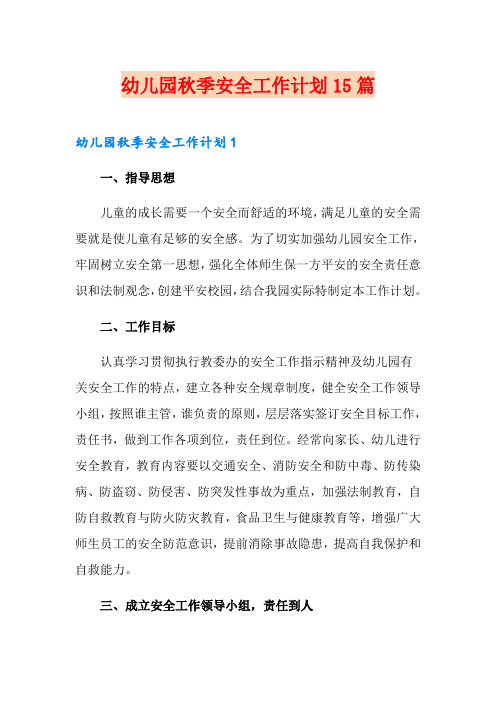 幼儿园秋季安全工作计划15篇

幼儿园秋季安全工作计划1

一、指导思想

儿童的成长需要一个安全而舒适的环境，满足儿童的安全需要就是使儿童有足够的安全感。为了切实加强幼儿园安全工作，牢固树立安全第一思想，强化全体师生保一方平安的安全责任意识和法制观念，创建平安校园，结合我园实际特制定本工作计划。

二、工作目标

认真学习贯彻执行教委办的安全工作指示精神及幼儿园有关安全工作的特点，建立各种安全规章制度，健全安全工作领导小组，按照谁主管，谁负责的原则，层层落实签订安全目标工作，责任书，做到工作各项到位，责任到位。经常向家长、幼儿进行安全教育，教育内容要以交通安全、消防安全和防中毒、防传染病、防盗窃、防侵害、防突发性事故为重点，加强法制教育，自防自救教育与防火防灾教育，食品卫生与健康教育等，增强广大师生员工的安全防范意识，提前消除事故隐患，提高自我保护和自救能力。

三、成立安全工作领导小组，责任到人